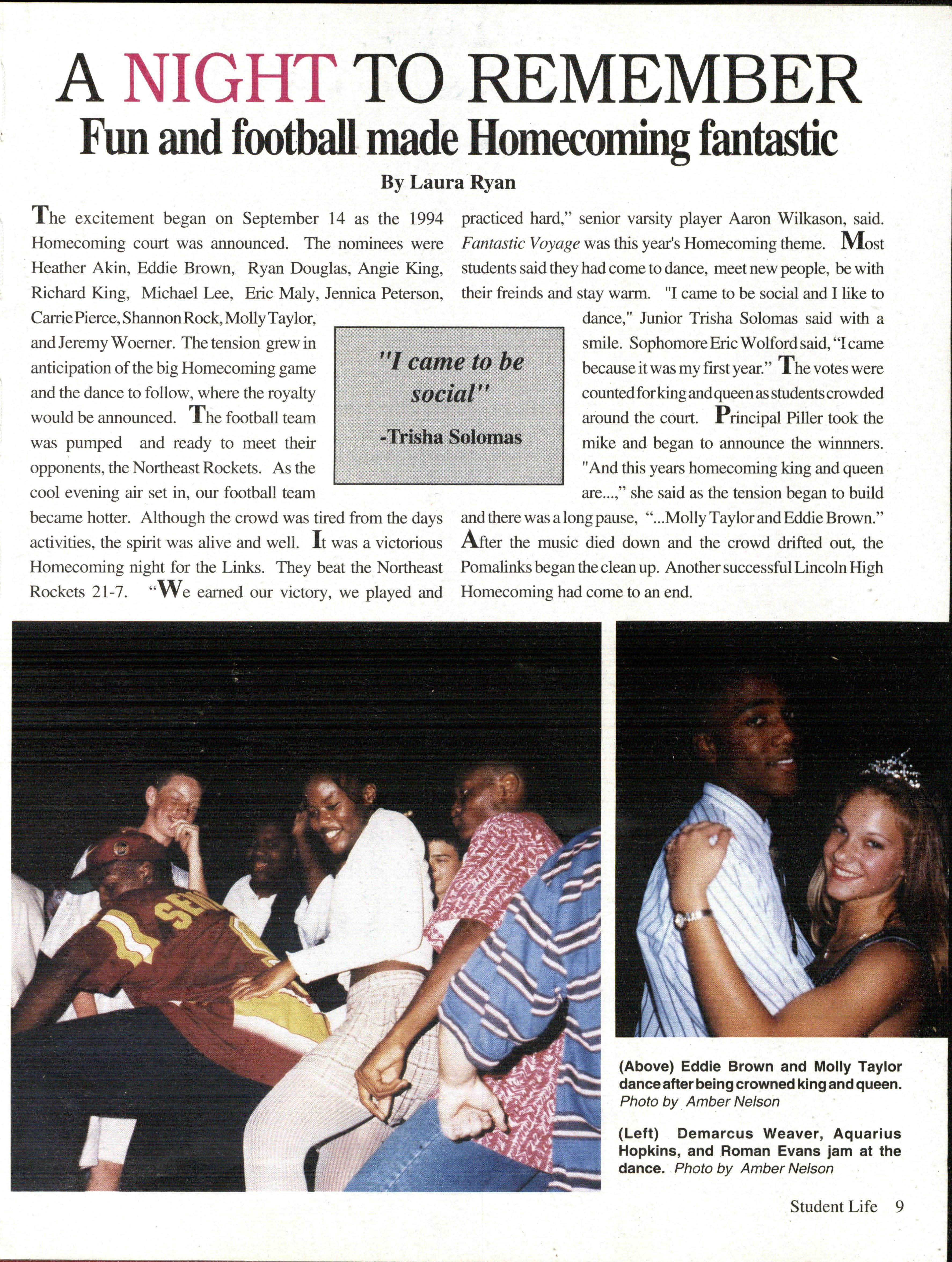 A NIGHT TO REMEMBER

Fun and football made Homecoming fantastic

By Laura Ryan

The excitement began on September 14 as the 1994 Homecoming court was announced. The nominees were Heather Akin, Eddie Brown, Ryan Douglas, Angie King, Richard King, Michael Lee, Eric Maly, Jennica Peterson, Carrie Pierce, Shannon Rock, Molly Taylor, and Jeremy Woerner. The tension grew in anticipation of the big Homecoming game and the dance to follow, where the royalty would be announced. The football team was pumped and ready to meet their opponents, the Northeast Rockets. As the cool evening air set in, our football team became hotter. Although the crowd was tired from the days activities, the spirit was alive and well. It was a victorious Homecoming night for the Links. They beat the Northeast Rockets 21-7. "We earned our victory, we played and practiced hard," senior varsity player Aaron Wilkason, said. Fantastic Voyage was this year's Homecoming theme. Most students said they had come to dance, meet new people, be with their freinds and stay warm. "I came to be social and I like to dance," Junior Trisha Solomas said with a smile. Sophomore Eric Wolford said, "I came because it was my first year." The votes were counted for king and queen as students crowded around the court. Principal Piller took the mike and began to announce the winnners. "And this years homecoming king and queen are...," she said as the tension began to build and there was a long pause, "...Molly Taylor and Eddie Brown." After the music died down and the crowd drifted out, the Pomalinks began the clean up. Another successful Lincoln High Homecoming had come to an end.

"I came to be social"
-Trisha Solomas

(Above) Eddie Brown and Molly Taylor dance after being crowned king and queen. Photo by Amber Nelson

(Left) Demarcus Weaver, Aquarius Hopkins, and Roman Evans jam at the dance. Photo by Amber Nelson

Student Life 9